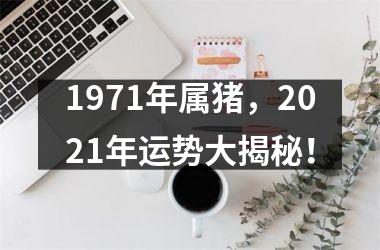 1971年属猪，2021年运势大揭秘！